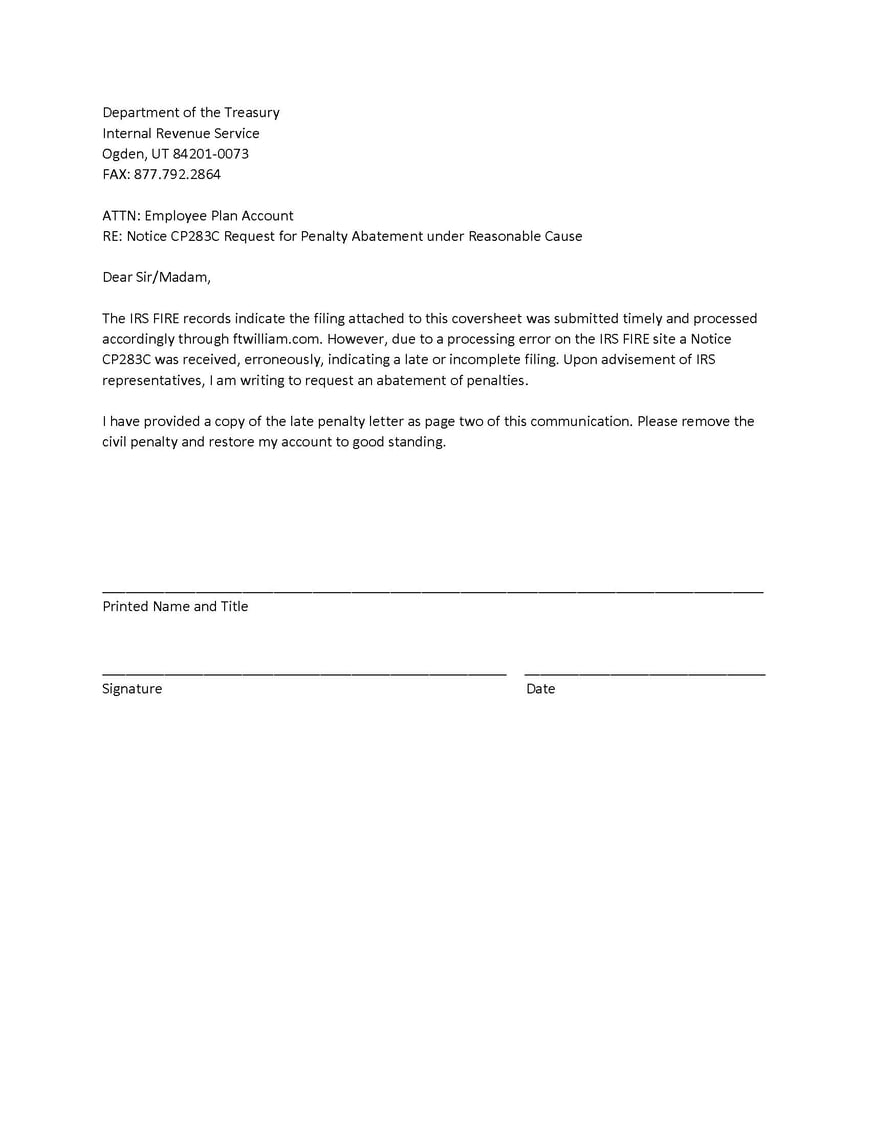 Department of the Treasury
Internal Revenue Service
Ogden, UT 84201-0073
FAX: 877.792.2864

ATTN: Employee Plan Account
RE: Notice CP283C Request for Penalty Abatement under Reasonable Cause

Dear Sir/Madam,

The IRS FIRE records indicate the filing attached to this coversheet was submitted timely and processed accordingly through ftwilliam.com. However, due to a processing error on the IRS FIRE site a Notice CP283C was received, erroneously, indicating a late or incomplete filing. Upon advisement of IRS representatives, I am writing to request an abatement of penalties.

I have provided a copy of the late penalty letter as page two of this communication. Please remove the civil penalty and restore my account to good standing.

____
Printed Name and Title

____ ____
Signature Date